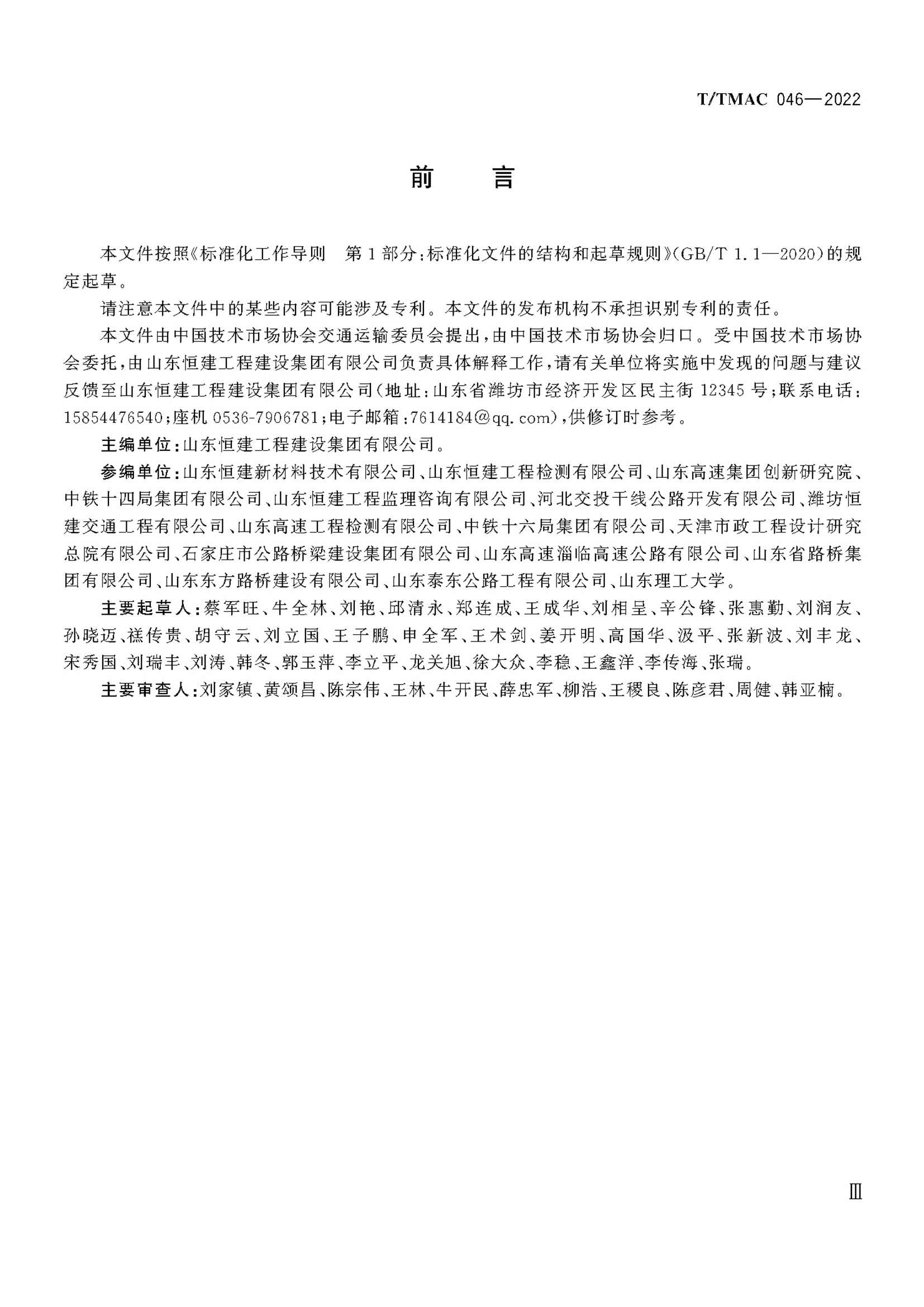 T/TMAC 046—2022

前　言

本文件按照《标准化工作导则　第1部分：标准化文件的结构和起草规则》(GB/T 1.1—2020)的规定起草。

请注意本文件中的某些内容可能涉及专利。本文件的发布机构不承担识别专利的责任。

本文件由中国技术市场协会交通运输委员会提出，由中国技术市场协会归口。受中国技术市场协会委托，由山东恒建工程建设集团有限公司负责具体解释工作，请有关单位将实施中发现的问题与建议反馈至山东恒建工程建设集团有限公司(地址：山东省潍坊市经济开发区民主街12345号；联系电话：15854476540；座机0536-7906781；电子邮箱：7614184@qq.com)，供修订时参考。

主编单位：山东恒建工程建设集团有限公司。

参编单位：山东恒建新材料技术有限公司、山东恒建工程检测有限公司、山东高速集团创新研究院、中铁十四局集团有限公司、山东恒建工程监理咨询有限公司、河北交投干线公路开发有限公司、潍坊恒建交通工程有限公司、山东高速工程检测有限公司、中铁十六局集团有限公司、天津市政工程设计研究总院有限公司、石家庄市公路桥梁建设集团有限公司、山东高速淄临高速公路有限公司、山东省路桥集团有限公司、山东东方路桥建设有限公司、山东泰东公路工程有限公司、山东理工大学。

主要起草人：蔡军旺、牛全林、刘艳、邱清永、郑连成、王成华、刘相呈、辛公锋、张惠勤、刘润友、孙晓迈、禚传贵、胡守云、刘立国、王子鹏、申全军、王术剑、姜开明、高国华、汲平、张新波、刘丰龙、宋秀国、刘瑞丰、刘涛、韩冬、郭玉萍、李立平、龙关旭、徐大众、李稳、王鑫洋、李传海、张瑞。

主要审查人：刘家镇、黄颂昌、陈宗伟、王林、牛开民、薛忠军、柳浩、王稷良、陈彦君、周健、韩亚楠。

Ⅲ